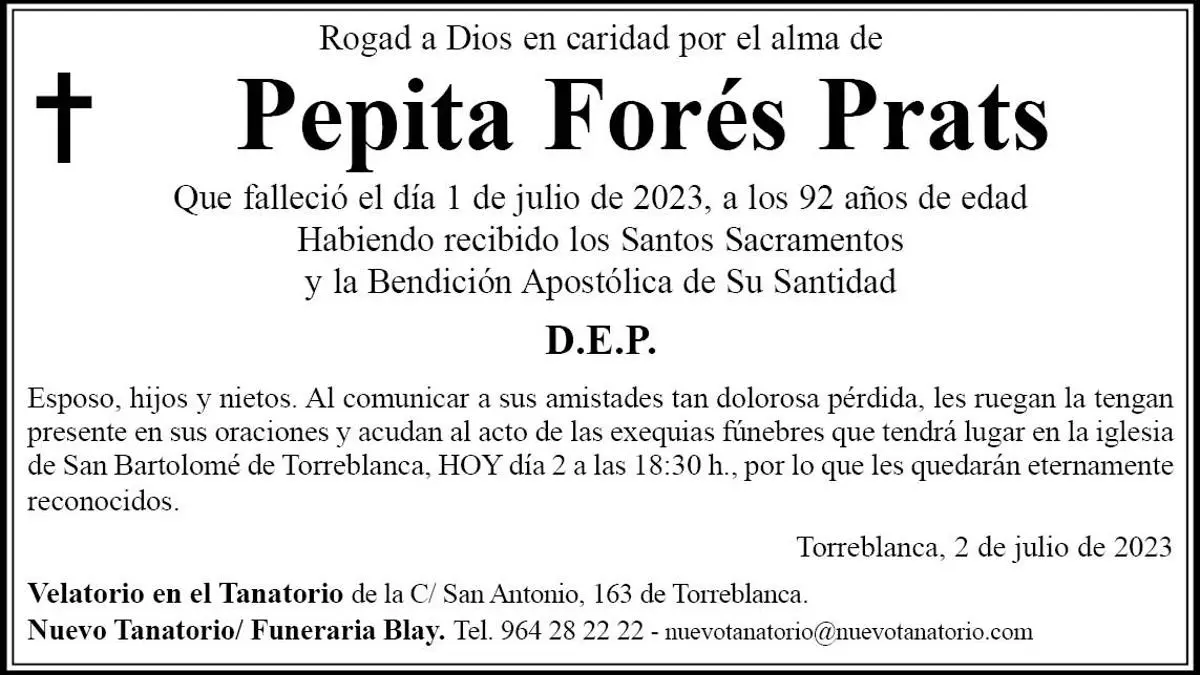 Rogad a Dios en caridad por el alma de

Pepita Forés Prats

Que falleció el día 1 de julio de 2023, a los 92 años de edad
Habiendo recibido los Santos Sacramentos
y la Bendición Apostólica de Su Santidad

D.E.P.

Esposo, hijos y nietos. Al comunicar a sus amistades tan dolorosa pérdida, les ruegan la tengan presente en sus oraciones y acudan al acto de las exequias fúnebres que tendrá lugar en la iglesia de San Bartolomé de Torreblanca, HOY día 2 a las 18:30 h., por lo que les quedarán eternamente reconocidos.

Torreblanca, 2 de julio de 2023

Velatorio en el Tanatorio de la C/ San Antonio, 163 de Torreblanca.
Nuevo Tanatorio/ Funeraria Blay. Tel. 964 28 22 22 - nuevotanatorio@nuevotanatorio.com